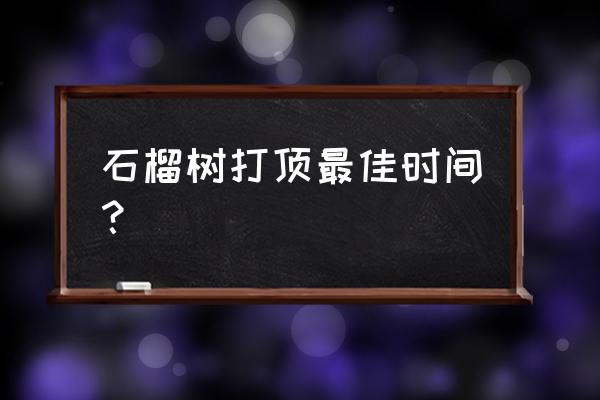 石榴树打顶最佳时间？